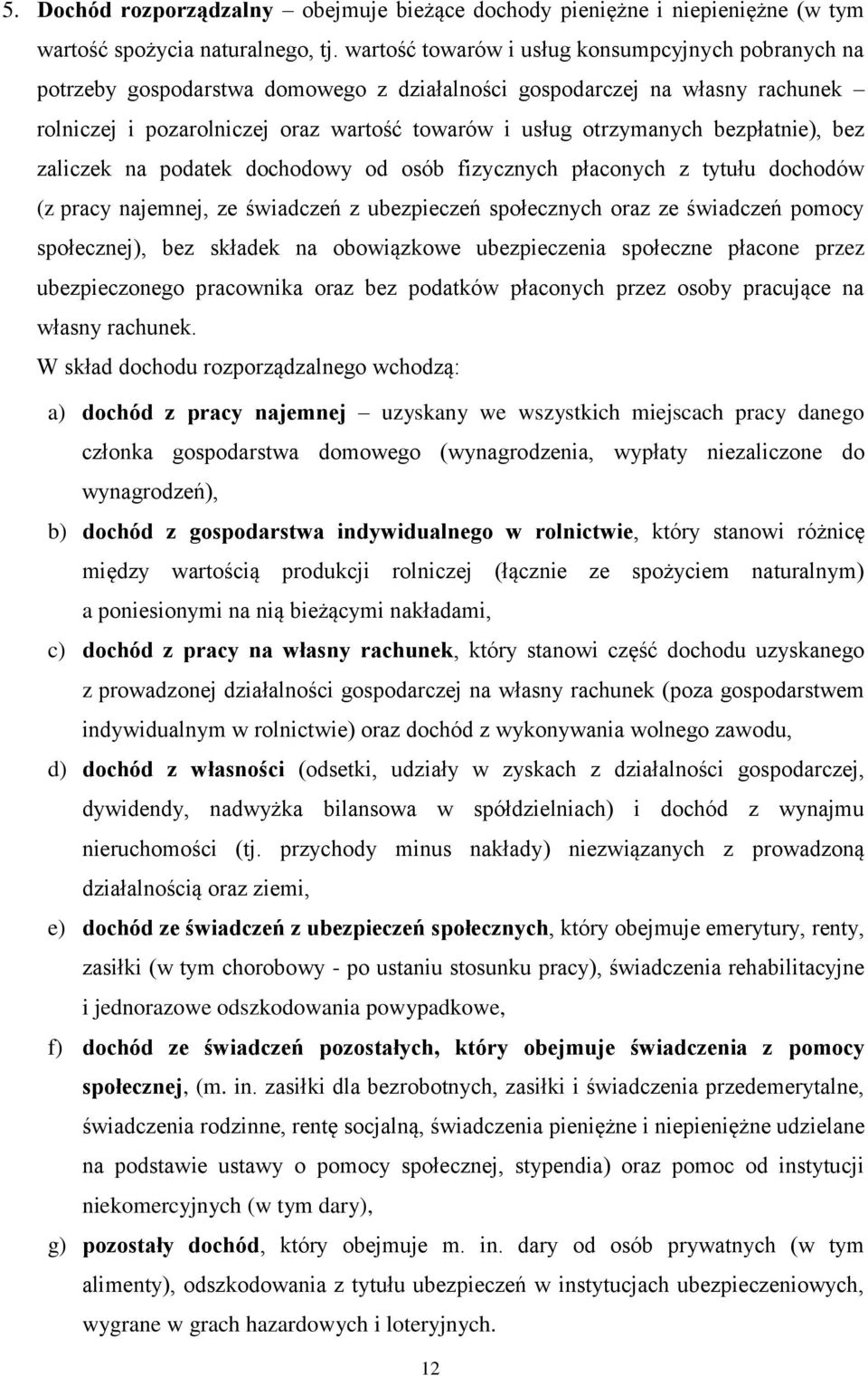 5. Dochód rozporządzalny – obejmuje bieżące dochody pieniężne i niepieniężne (w tym wartość spożycia naturalnego, tj. wartość towarów i usług konsumpcyjnych pobranych na potrzeby gospodarstwa domowego z działalności gospodarczej na własny rachunek – rolniczej i pozarolniczej oraz wartość towarów i usług otrzymanych bezpłatnie), bez zaliczek na podatek dochodowy od osób fizycznych płaconych z tytułu dochodów (z pracy najemnej, ze świadczeń z ubezpieczeń społecznych oraz ze świadczeń pomocy społecznej), bez składek na obowiązkowe ubezpieczenia społeczne płacone przez ubezpieczonego pracownika oraz bez podatków płaconych przez osoby pracujące na własny rachunek.

W skład dochodu rozporządzalnego wchodzą:

a) dochód z pracy najemnej – uzyskany we wszystkich miejscach pracy danego członka gospodarstwa domowego (wynagrodzenia, wypłaty niezaliczone do wynagrodzeń),

b) dochód z gospodarstwa indywidualnego w rolnictwie, który stanowi różnicę między wartością produkcji rolniczej (łącznie ze spożyciem naturalnym) a poniesionymi na nią bieżącymi nakładami,

c) dochód z pracy na własny rachunek, który stanowi część dochodu uzyskanego z prowadzonej działalności gospodarczej na własny rachunek (poza gospodarstwem indywidualnym w rolnictwie) oraz dochód z wykonywania wolnego zawodu,

d) dochód z własności (odsetki, udziały w zyskach z działalności gospodarczej, dywidendy, nadwyżka bilansowa w spółdzielniach) i dochód z wynajmu nieruchomości (tj. przychody minus nakłady) niezwiązanych z prowadzoną działalnością oraz ziemi,

e) dochód ze świadczeń z ubezpieczeń społecznych, który obejmuje emerytury, renty, zasiłki (w tym chorobowy - po ustaniu stosunku pracy), świadczenia rehabilitacyjne i jednorazowe odszkodowania powypadkowe,

f) dochód ze świadczeń pozostałych, który obejmuje świadczenia z pomocy społecznej, (m. in. zasiłki dla bezrobotnych, zasiłki i świadczenia przedemerytalne, świadczenia rodzinne, rentę socjalną, świadczenia pieniężne i niepieniężne udzielane na podstawie ustawy o pomocy społecznej, stypendia) oraz pomoc od instytucji niekomercyjnych (w tym dary),

g) pozostały dochód, który obejmuje m. in. dary od osób prywatnych (w tym alimenty), odszkodowania z tytułu ubezpieczeń w instytucjach ubezpieczeniowych, wygrane w grach hazardowych i loteryjnych.

12